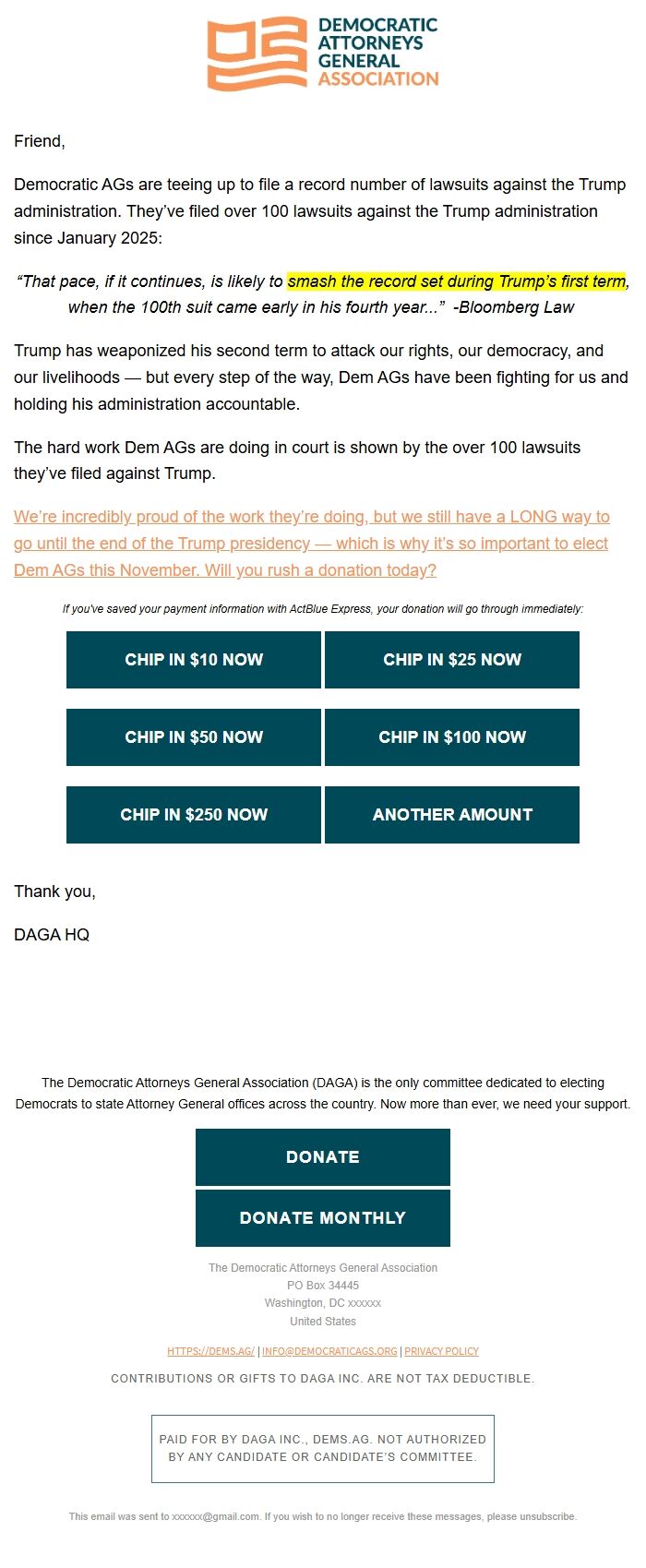 DEMOCRATIC ATTORNEYS GENERAL ASSOCIATION

Friend,

Democratic AGs are teeing up to file a record number of lawsuits against the Trump administration. They've filed over 100 lawsuits against the Trump administration since January 2025:

"That pace, if it continues, is likely to smash the record set during Trump's first term, when the 100th suit came early in his fourth year..." -Bloomberg Law

Trump has weaponized his second term to attack our rights, our democracy, and our livelihoods — but every step of the way, Dem AGs have been fighting for us and holding his administration accountable.

The hard work Dem AGs are doing in court is shown by the over 100 lawsuits they've filed against Trump.

We're incredibly proud of the work they're doing, but we still have a LONG way to go until the end of the Trump presidency — which is why it's so important to elect Dem AGs this November. Will you rush a donation today?

If you've saved your payment information with ActBlue Express, your donation will go through immediately:

CHIP IN $10 NOW
CHIP IN $25 NOW
CHIP IN $50 NOW
CHIP IN $100 NOW
CHIP IN $250 NOW
ANOTHER AMOUNT

Thank you,

DAGA HQ

The Democratic Attorneys General Association (DAGA) is the only committee dedicated to electing Democrats to state Attorney General offices across the country. Now more than ever, we need your support.

DONATE

DONATE MONTHLY

The Democratic Attorneys General Association
PO Box 34445
Washington, DC xxxxxx
United States

HTTPS://DEMS.AG/ | INFO@DEMOCRATICAGS.ORG | PRIVACY POLICY

CONTRIBUTIONS OR GIFTS TO DAGA INC. ARE NOT TAX DEDUCTIBLE.

PAID FOR BY DAGA INC., DEMS.AG. NOT AUTHORIZED BY ANY CANDIDATE OR CANDIDATE'S COMMITTEE.

This email was sent to xxxxxx@gmail.com. If you wish to no longer receive these messages, please unsubscribe.